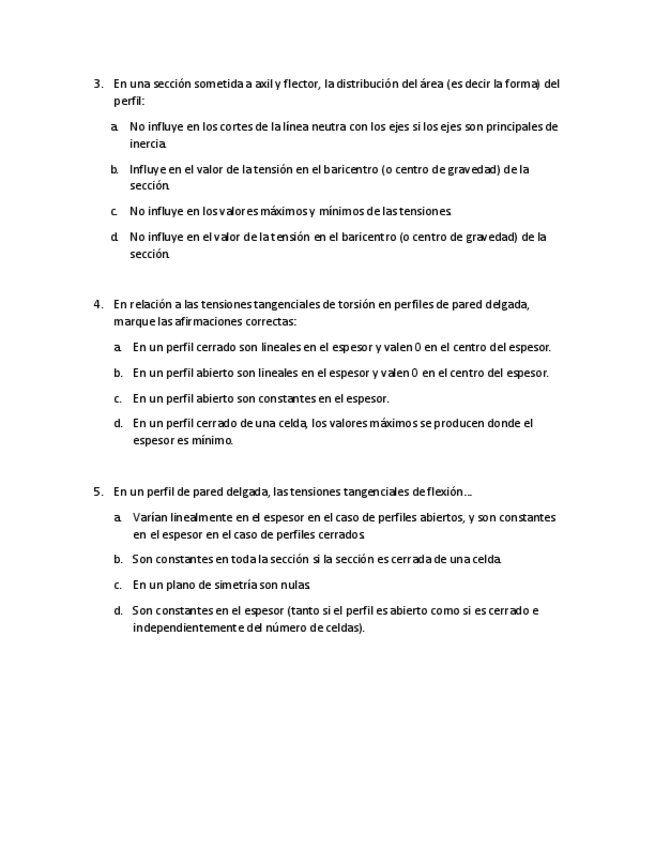 3. En una sección sometida a axil y flector, la distribución del área (es decir la forma) del perfil:

a. No influye en los cortes de la línea neutra con los ejes si los ejes son principales de inercia.

b. Influye en el valor de la tensión en el baricentro (o centro de gravedad) de la sección.

c. No influye en los valores máximos y mínimos de las tensiones.

d. No influye en el valor de la tensión en el baricentro (o centro de gravedad) de la sección.

4. En relación a las tensiones tangenciales de torsión en perfiles de pared delgada, marque las afirmaciones correctas:

a. En un perfil cerrado son lineales en el espesor y valen 0 en el centro del espesor.

b. En un perfil abierto son lineales en el espesor y valen 0 en el centro del espesor.

c. En un perfil abierto son constantes en el espesor.

d. En un perfil cerrado de una celda, los valores máximos se producen donde el espesor es mínimo.

5. En un perfil de pared delgada, las tensiones tangenciales de flexión…

a. Varían linealmente en el espesor en el caso de perfiles abiertos, y son constantes en el espesor en el caso de perfiles cerrados.

b. Son constantes en toda la sección si la sección es cerrada de una celda.

c. En un plano de simetría son nulas.

d. Son constantes en el espesor (tanto si el perfil es abierto como si es cerrado e independientemente del número de celdas).